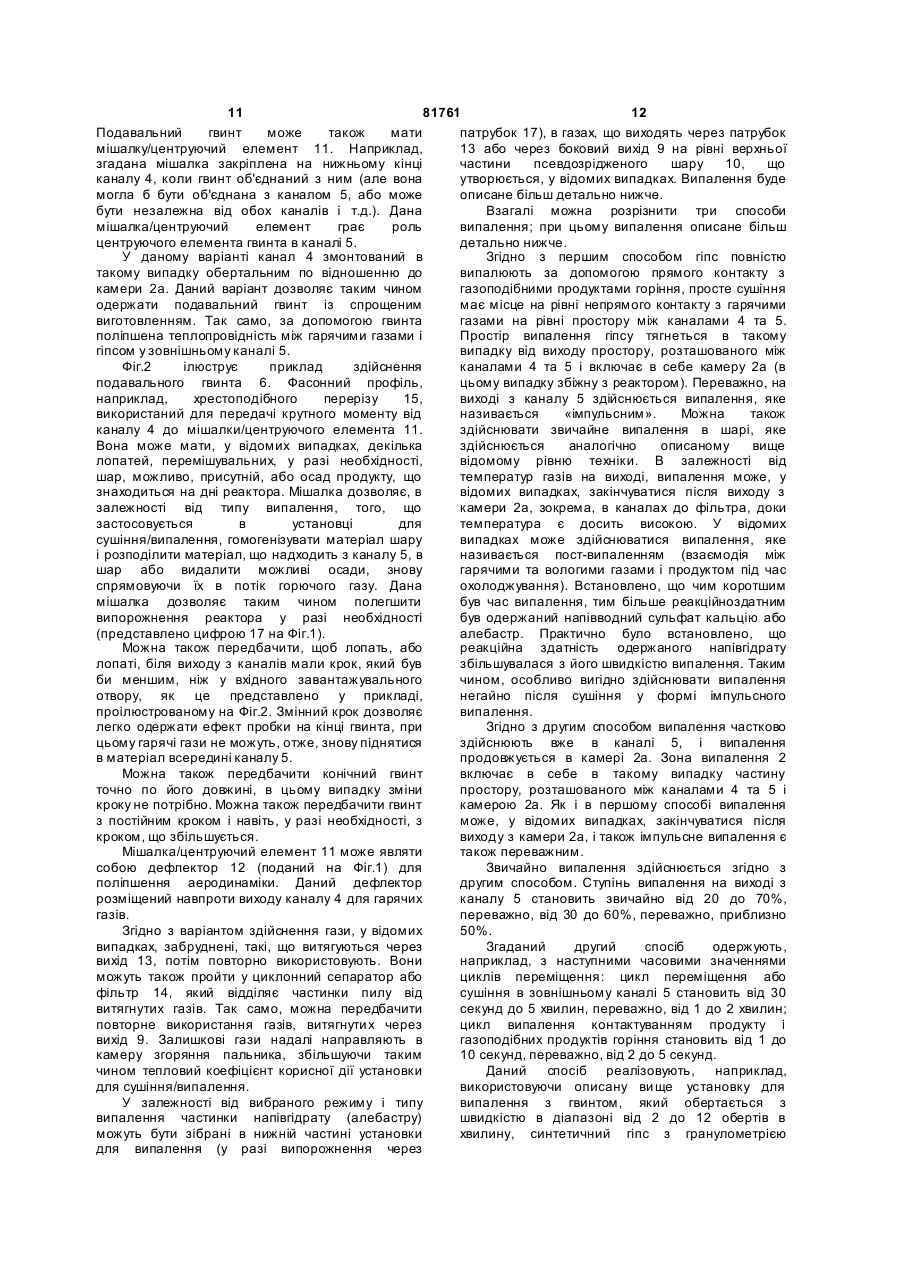 11 81761 12

Подавальний гвинт може також мати мішалку/центруючий елемент 11. Наприклад, згадана мішалка закріплена на нижньому кінці каналу 4, коли гвинт об'єднаний з ним (але вона могла б бути об'єднана з каналом 5, або може бути незалежна від обох каналів і т.д.). Дана мішалка/центруючий елемент грає роль центруючого елемента гвинта в каналі 5.

У даному варіанті канал 4 змонтований в такому випадку обертальним по відношенню до камери 2а. Даний варіант дозволяє таким чином одержати подавальний гвинт із спрощеним виготовленням. Так само, за допомогою гвинта поліпшена теплопровідність між гарячими газами і гіпсом у зовнішньому каналі 5.

Фіг.2 ілюструє приклад здійснення подавального гвинта 6. Фасонний профіль, наприклад, хрестоподібного перерізу 15, використаний для передачі крутного моменту від каналу 4 до мішалки/центруючого елемента 11. Вона може мати, у відомих випадках, декілька лопатей, перемішувальних, у разі необхідності, шар, можливо, присутній, або осад продукту, що знаходиться на дні реактора. Мішалка дозволяє, в залежності від типу випалення, того, що застосовується в установці для сушіння/випалення, гомогенізувати матеріал шару і розподілити матеріал, що надходить з каналу 5, в шар або видалити можливі осади, знову спрямовуючи їх в потік горючого газу. Дана мішалка дозволяє таким чином полегшити випорожнення реактора у разі необхідності (представлено цифрою 17 на Фіг.1).

Можна також передбачити, щоб лопать, або лопаті, біля виходу з каналів мали крок, який був би меншим, ніж у вхідного завантажувального отвору, як це представлено у прикладі, проілюстрованому на Фіг.2. Змінний крок дозволяє легко одержати ефект пробки на кінці гвинта, при цьому гарячі гази не можуть, отже, знову піднятися в матеріал всередині каналу 5.

Можна також передбачити конічний гвинт точно по його довжині, в цьому випадку зміни кроку не потрібно. Можна також передбачити гвинт з постійним кроком і навіть, у разі необхідності, з кроком, що збільшується.

Мішалка/центруючий елемент 11 може являти собою дефлектор 12 (поданий на Фіг.1) для поліпшення аеродинаміки. Даний дефлектор розміщений навпроти виходу каналу 4 для гарячих газів.

Згідно з варіантом здійснення гази, у відомих випадках, забруднені, такі, що витягуються через вихід 13, потім повторно використовують. Вони можуть також пройти у циклонний сепаратор або фільтр 14, який відділяє частинки пилу від витягнутих газів. Так само, можна передбачити повторне використання газів, витягнутих через вихід 9. Залишкові гази надалі направляють в камеру згоряння пальника, збільшуючи таким чином тепловий коефіцієнт корисної дії установки для сушіння/випалення.

У залежності від вибраного режиму і типу випалення частинки напівгідрату (алебастру) можуть бути зібрані в нижній частині установки для випалення (у разі випорожнення через патрубок 17), в газах, що виходять через патрубок 13 або через боковий вихід 9 на рівні верхньої частини псевдозрідженого шару 10, що утворюється, у відомих випадках. Випалення буде описане більш детально нижче.

Взагалі можна розрізнити три способи випалення; при цьому випалення описане більш детально нижче.

Згідно з першим способом гіпс повністю випалюють за допомогою прямого контакту з газоподібними продуктами горіння, просте сушіння має місце на рівні непрямого контакту з гарячими газами на рівні простору між каналами 4 та 5. Простір випалення гіпсу тягнеться в такому випадку від виходу простору, розташованого між каналами 4 та 5 і включає в себе камеру 2а (в цьому випадку збіжну з реактором). Переважно, на виході з каналу 5 здійснюється випалення, яке називається «імпульсним». Можна також здійснювати звичайне випалення в шарі, яке здійснюється аналогічно описаному вище відомому рівню техніки. В залежності від температур газів на виході, випалення може, у відомих випадках, закінчуватися після виходу з камери 2а, зокрема, в каналах до фільтра, доки температура є досить високою. У відомих випадках може здійснюватися випалення, яке називається пост-випаленням (взаємодія між гарячими та вологими газами і продуктом під час охолоджування). Встановлено, що чим коротшим був час випалення, тим більше реакційноздатним був одержаний напівводний сульфат кальцію або алебастр. Практично було встановлено, що реакційна здатність одержаного напівгідрату збільшувалася з його швидкістю випалення. Таким чином, особливо вигідно здійснювати випалення негайно після сушіння у формі імпульсного випалення.

Згідно з другим способом випалення частково здійснюють вже в каналі 5, і випалення продовжується в камері 2а. Зона випалення 2 включає в себе в такому випадку частину простору, розташованого між каналами 4 та 5 і камерою 2а. Як і в першому способі випалення може, у відомих випадках, закінчуватися після виходу з камери 2а, і також імпульсне випалення є також переважним.

Звичайно випалення здійснюється згідно з другим способом. Ступінь випалення на виході з каналу 5 становить звичайно від 20 до 70%, переважно, від 30 до 60%, переважно, приблизно 50%.

Згаданий другий спосіб одержують, наприклад, з наступними часовими значеннями циклів переміщення: цикл переміщення або сушіння в зовнішньому каналі 5 становить від 30 секунд до 5 хвилин, переважно, від 1 до 2 хвилин; цикл випалення контактуванням продукту і газоподібних продуктів горіння становить від 1 до 10 секунд, переважно, від 2 до 5 секунд.

Даний спосіб реалізовують, наприклад, використовуючи описану вище установку для випалення з гвинтом, який обертається з швидкістю в діапазоні від 2 до 12 обертів в хвилину, синтетичний гіпс з гранулометрією